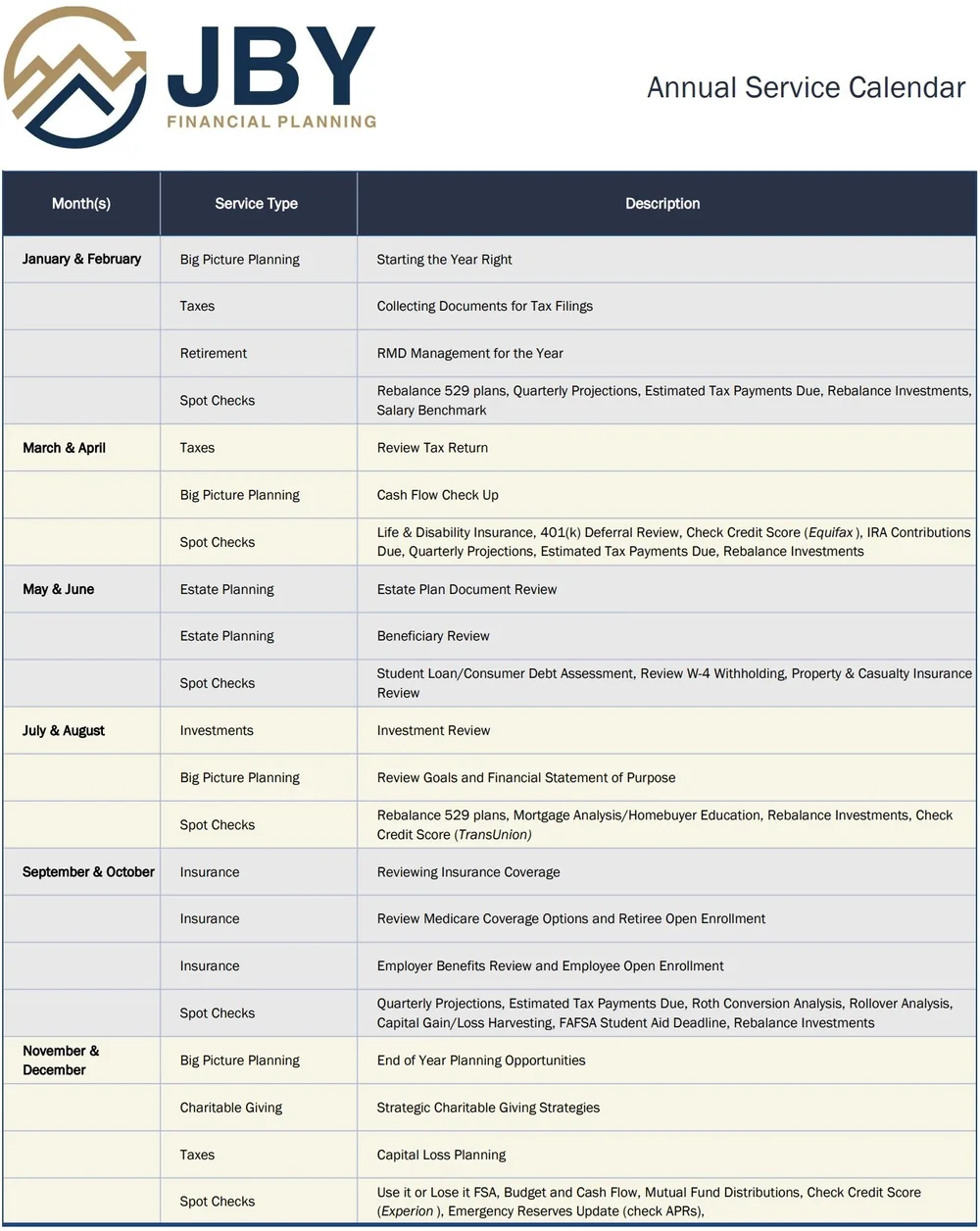 JBY
FINANCIAL PLANNING

Annual Service Calendar

| Month(s) | Service Type | Description |
|---|---|---|
| January & February | Big Picture Planning | Starting the Year Right |
| | Taxes | Collecting Documents for Tax Filings |
| | Retirement | RMD Management for the Year |
| | Spot Checks | Rebalance 529 plans, Quarterly Projections, Estimated Tax Payments Due, Rebalance Investments, Salary Benchmark |
| March & April | Taxes | Review Tax Return |
| | Big Picture Planning | Cash Flow Check Up |
| | Spot Checks | Life & Disability Insurance, 401(k) Deferral Review, Check Credit Score (Equifax ), IRA Contributions Due, Quarterly Projections, Estimated Tax Payments Due, Rebalance Investments |
| May & June | Estate Planning | Estate Plan Document Review |
| | Estate Planning | Beneficiary Review |
| | Spot Checks | Student Loan/Consumer Debt Assessment, Review W-4 Withholding, Property & Casualty Insurance Review |
| July & August | Investments | Investment Review |
| | Big Picture Planning | Review Goals and Financial Statement of Purpose |
| | Spot Checks | Rebalance 529 plans, Mortgage Analysis/Homebuyer Education, Rebalance Investments, Check Credit Score (TransUnion) |
| September & October | Insurance | Reviewing Insurance Coverage |
| | Insurance | Review Medicare Coverage Options and Retiree Open Enrollment |
| | Insurance | Employer Benefits Review and Employee Open Enrollment |
| | Spot Checks | Quarterly Projections, Estimated Tax Payments Due, Roth Conversion Analysis, Rollover Analysis, Capital Gain/Loss Harvesting, FAFSA Student Aid Deadline, Rebalance Investments |
| November & December | Big Picture Planning | End of Year Planning Opportunities |
| | Charitable Giving | Strategic Charitable Giving Strategies |
| | Taxes | Capital Loss Planning |
| | Spot Checks | Use it or Lose it FSA, Budget and Cash Flow, Mutual Fund Distributions, Check Credit Score (Experion ), Emergency Reserves Update (check APRs), |